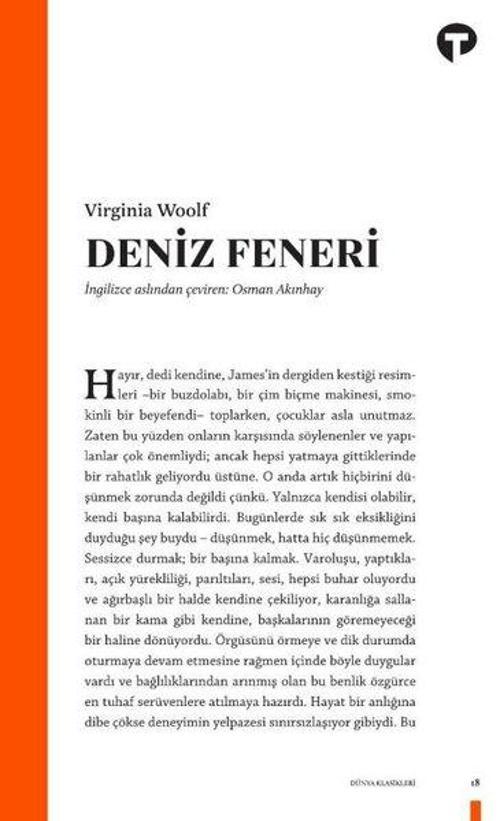 Virginia Woolf

DENİZ FENERİ

İngilizce aslından çeviren: Osman Akınhay

Hayır, dedi kendine, James'in dergiden kestiği resimleri –bir buzdolabı, bir çim biçme makinesi, smokinli bir beyefendi– toplarken, çocuklar asla unutmaz. Zaten bu yüzden onların karşısında söylenenler ve yapılanlar çok önemliydi; ancak hepsi yatmaya gittiklerinde bir rahatlık geliyordu üstüne. O anda artık hiçbirini düşünmek zorunda değildi çünkü. Yalnızca kendisi olabilir, kendi başına kalabilirdi. Bugünlerde sık sık eksikliğini duyduğu şey buydu – düşünmek, hatta hiç düşünmemek. Sessizce durmak; bir başına kalmak. Varoluşu, yaptıkları, açık yürekliliği, parıltıları, sesi, hepsi buhar oluyordu ve ağırbaşlı bir halde kendine çekiliyor, karanlığa sallanan bir kama gibi kendine, başkalarının göremeyeceği bir haline dönüyordu. Örgüsünü örmeye ve dik durumda oturmaya devam etmesine rağmen içinde böyle duygular vardı ve bağlılıklarından arınmış olan bu benlik özgürce en tuhaf serüvenlere atılmaya hazırdı. Hayat bir anlığına dibe çökse deneyimin yelpazesi sınırsızlaşıyor gibiydi. Bu

DÜNYA KLASİKLERİ 18